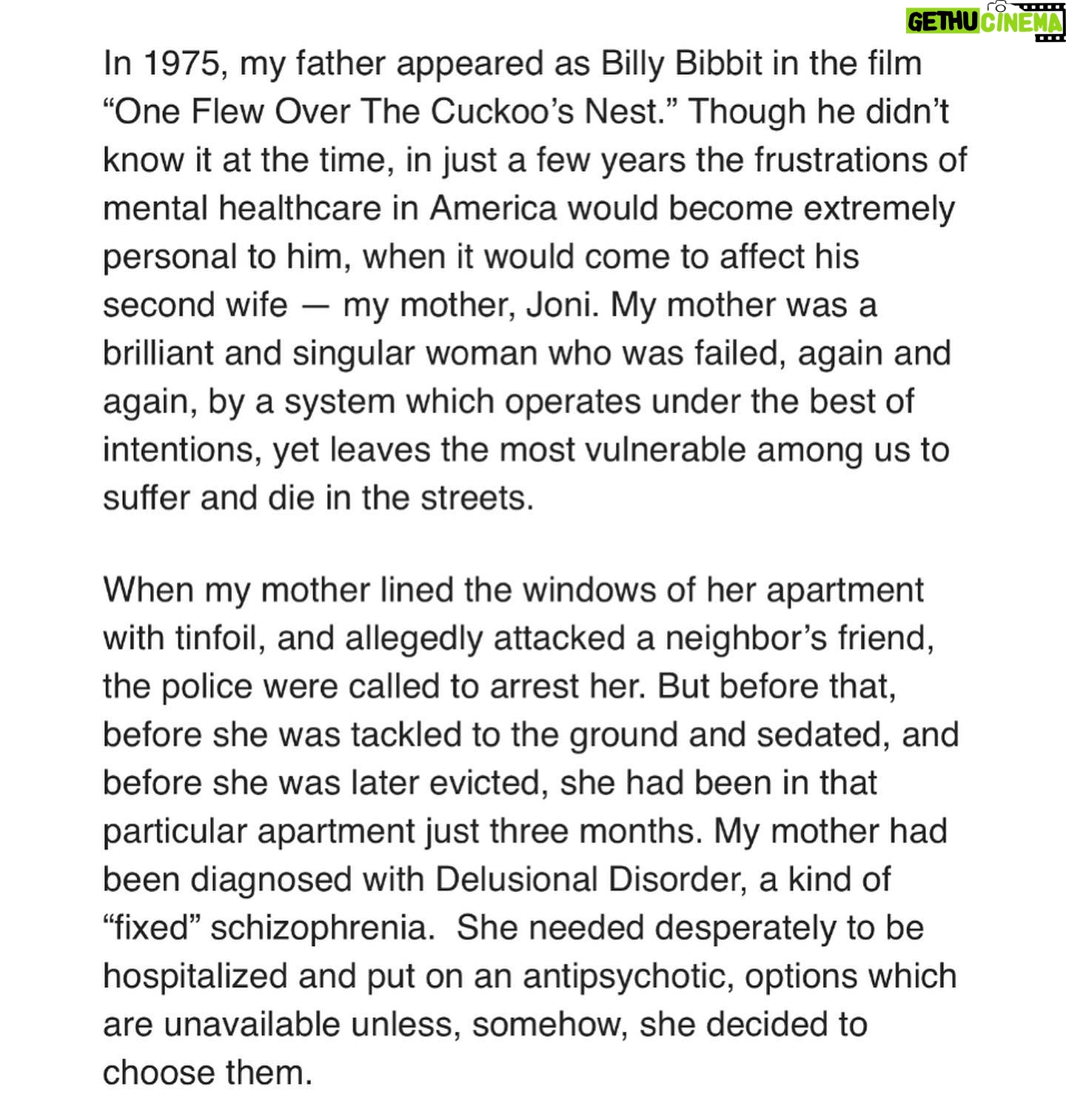 GETHU CINEMA

In 1975, my father appeared as Billy Bibbit in the film “One Flew Over The Cuckoo’s Nest.” Though he didn’t know it at the time, in just a few years the frustrations of mental healthcare in America would become extremely personal to him, when it would come to affect his second wife — my mother, Joni. My mother was a brilliant and singular woman who was failed, again and again, by a system which operates under the best of intentions, yet leaves the most vulnerable among us to suffer and die in the streets.

When my mother lined the windows of her apartment with tinfoil, and allegedly attacked a neighbor’s friend, the police were called to arrest her. But before that, before she was tackled to the ground and sedated, and before she was later evicted, she had been in that particular apartment just three months. My mother had been diagnosed with Delusional Disorder, a kind of “fixed” schizophrenia.  She needed desperately to be hospitalized and put on an antipsychotic, options which are unavailable unless, somehow, she decided to choose them.